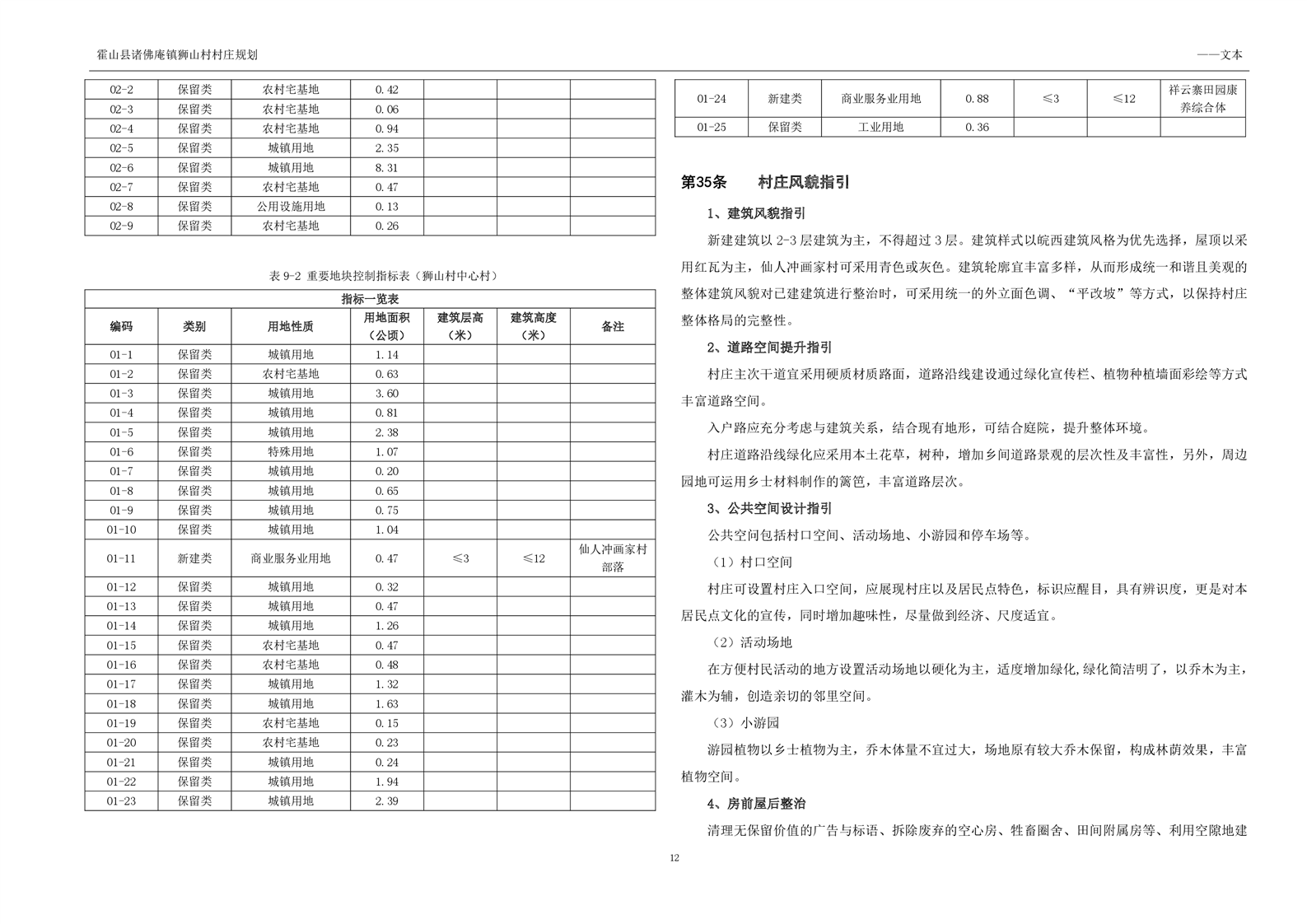 霍山县诸佛庵镇狮山村村庄规划

——文本

| 02-2 | 保留类 | 农村宅基地 | 0.42 | | | |
|---|---|---|---|---|---|---|
| 02-3 | 保留类 | 农村宅基地 | 0.06 | | | |
| 02-4 | 保留类 | 农村宅基地 | 0.94 | | | |
| 02-5 | 保留类 | 城镇用地 | 2.35 | | | |
| 02-6 | 保留类 | 城镇用地 | 8.31 | | | |
| 02-7 | 保留类 | 农村宅基地 | 0.47 | | | |
| 02-8 | 保留类 | 公用设施用地 | 0.13 | | | |
| 02-9 | 保留类 | 农村宅基地 | 0.26 | | | |

表 9-2 重要地块控制指标表（狮山村中心村）

| 指标一览表 | | | | | | |
|---|---|---|---|---|---|---|
| 编码 | 类别 | 用地性质 | 用地面积（公顷） | 建筑层高（米） | 建筑高度（米） | 备注 |
| 01-1 | 保留类 | 城镇用地 | 1.14 | | | |
| 01-2 | 保留类 | 农村宅基地 | 0.63 | | | |
| 01-3 | 保留类 | 城镇用地 | 3.60 | | | |
| 01-4 | 保留类 | 城镇用地 | 0.81 | | | |
| 01-5 | 保留类 | 城镇用地 | 2.38 | | | |
| 01-6 | 保留类 | 特殊用地 | 1.07 | | | |
| 01-7 | 保留类 | 城镇用地 | 0.20 | | | |
| 01-8 | 保留类 | 城镇用地 | 0.65 | | | |
| 01-9 | 保留类 | 城镇用地 | 0.75 | | | |
| 01-10 | 保留类 | 城镇用地 | 1.04 | | | |
| 01-11 | 新建类 | 商业服务业用地 | 0.47 | ≤3 | ≤12 | 仙人冲画家村部落 |
| 01-12 | 保留类 | 城镇用地 | 0.32 | | | |
| 01-13 | 保留类 | 城镇用地 | 0.47 | | | |
| 01-14 | 保留类 | 城镇用地 | 1.26 | | | |
| 01-15 | 保留类 | 农村宅基地 | 0.47 | | | |
| 01-16 | 保留类 | 农村宅基地 | 0.48 | | | |
| 01-17 | 保留类 | 城镇用地 | 1.32 | | | |
| 01-18 | 保留类 | 城镇用地 | 1.63 | | | |
| 01-19 | 保留类 | 农村宅基地 | 0.15 | | | |
| 01-20 | 保留类 | 农村宅基地 | 0.23 | | | |
| 01-21 | 保留类 | 城镇用地 | 0.24 | | | |
| 01-22 | 保留类 | 城镇用地 | 1.94 | | | |
| 01-23 | 保留类 | 城镇用地 | 2.39 | | | |

| 01-24 | 新建类 | 商业服务业用地 | 0.88 | ≤3 | ≤12 | 祥云寨田园康养综合体 |
|---|---|---|---|---|---|---|
| 01-25 | 保留类 | 工业用地 | 0.36 | | | |

第35条 村庄风貌指引

1、建筑风貌指引

新建建筑以 2-3 层建筑为主，不得超过 3 层。建筑样式以皖西建筑风格为优先选择，屋顶以采用红瓦为主，仙人冲画家村可采用青色或灰色。建筑轮廓宜丰富多样，从而形成统一和谐且美观的整体建筑风貌对已建建筑进行整治时，可采用统一的外立面色调、“平改坡”等方式，以保持村庄整体格局的完整性。

2、道路空间提升指引

村庄主次干道宜采用硬质材质路面，道路沿线建设通过绿化宣传栏、植物种植墙面彩绘等方式丰富道路空间。

入户路应充分考虑与建筑关系，结合现有地形，可结合庭院，提升整体环境。

村庄道路沿线绿化应采用本土花草，树种，增加乡间道路景观的层次性及丰富性，另外，周边园地可运用乡土材料制作的篱笆，丰富道路层次。

3、公共空间设计指引

公共空间包括村口空间、活动场地、小游园和停车场等。

（1）村口空间

村庄可设置村庄入口空间，应展现村庄以及居民点特色，标识应醒目，具有辨识度，更是对本居民点文化的宣传，同时增加趣味性，尽量做到经济、尺度适宜。

（2）活动场地

在方便村民活动的地方设置活动场地以硬化为主，适度增加绿化,绿化简洁明了，以乔木为主，灌木为辅，创造亲切的邻里空间。

（3）小游园

游园植物以乡土植物为主，乔木体量不宜过大，场地原有较大乔木保留，构成林荫效果，丰富植物空间。

4、房前屋后整治

清理无保留价值的广告与标语、拆除废弃的空心房、牲畜圈舍、田间附属房等、利用空隙地建

12